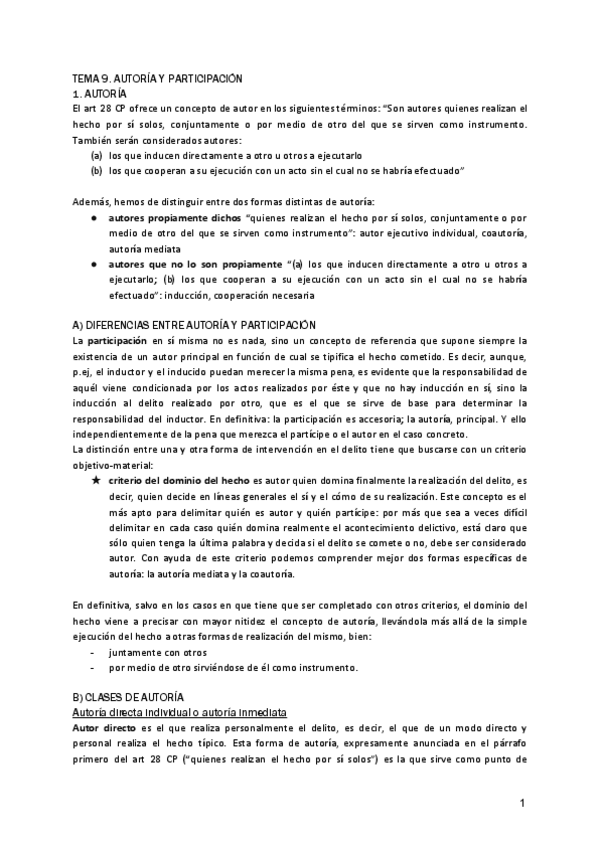 TEMA 9. AUTORÍA Y PARTICIPACIÓN
1. AUTORÍA
El art 28 CP ofrece un concepto de autor en los siguientes términos: "Son autores quienes realizan el hecho por sí solos, conjuntamente o por medio de otro del que se sirven como instrumento. También serán considerados autores:
(a) los que inducen directamente a otro u otros a ejecutarlo
(b) los que cooperan a su ejecución con un acto sin el cual no se habría efectuado"

Además, hemos de distinguir entre dos formas distintas de autoría:
● autores propiamente dichos "quienes realizan el hecho por sí solos, conjuntamente o por medio de otro del que se sirven como instrumento": autor ejecutivo individual, coautoría, autoría mediata
● autores que no lo son propiamente "(a) los que inducen directamente a otro u otros a ejecutarlo; (b) los que cooperan a su ejecución con un acto sin el cual no se habría efectuado": inducción, cooperación necesaria

A) DIFERENCIAS ENTRE AUTORÍA Y PARTICIPACIÓN
La participación en sí misma no es nada, sino un concepto de referencia que supone siempre la existencia de un autor principal en función de cual se tipifica el hecho cometido. Es decir, aunque, p.ej, el inductor y el inducido puedan merecer la misma pena, es evidente que la responsabilidad de aquél viene condicionada por los actos realizados por éste y que no hay inducción en sí, sino la inducción al delito realizado por otro, que es el que se sirve de base para determinar la responsabilidad del inductor. En definitiva: la participación es accesoria; la autoría, principal. Y ello independientemente de la pena que merezca el partícipe o el autor en el caso concreto.
La distinción entre una y otra forma de intervención en el delito tiene que buscarse con un criterio objetivo-material:
★ criterio del dominio del hecho es autor quien domina finalmente la realización del delito, es decir, quien decide en líneas generales el sí y el cómo de su realización. Este concepto es el más apto para delimitar quién es autor y quién partícipe: por más que sea a veces difícil delimitar en cada caso quién domina realmente el acontecimiento delictivo, está claro que sólo quien tenga la última palabra y decida si el delito se comete o no, debe ser considerado autor. Con ayuda de este criterio podemos comprender mejor dos formas específicas de autoría: la autoría mediata y la coautoría.

En definitiva, salvo en los casos en que tiene que ser completado con otros criterios, el dominio del hecho viene a precisar con mayor nitidez el concepto de autoría, llevándola más allá de la simple ejecución del hecho a otras formas de realización del mismo, bien:
- juntamente con otros
- por medio de otro sirviéndose de él como instrumento.

B) CLASES DE AUTORÍA
Autoría directa individual o autoría inmediata
Autor directo es el que realiza personalmente el delito, es decir, el que de un modo directo y personal realiza el hecho típico. Esta forma de autoría, expresamente anunciada en el párrafo primero del art 28 CP ("quienes realizan el hecho por sí solos") es la que sirve como punto de

1